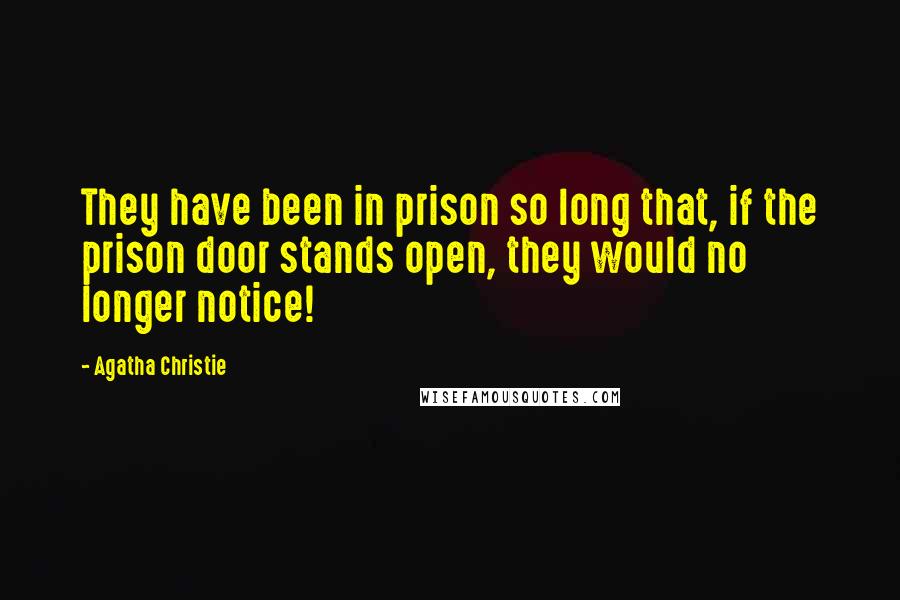 They have been in prison so long that, if the prison door stands open, they would no longer notice!

- Agatha Christie

WISEFAMOUSQUOTES.COM